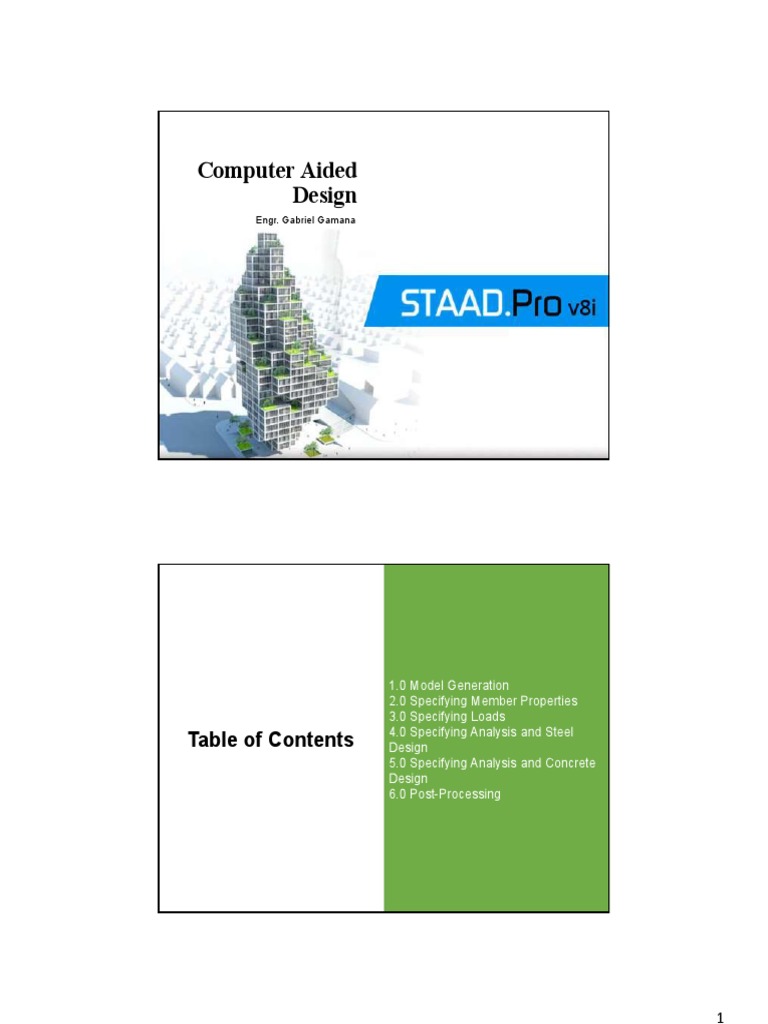 Computer Aided Design

Engr. Gabriel Gamana

STAAD.Pro v8i

Table of Contents

1.0 Model Generation
2.0 Specifying Member Properties
3.0 Specifying Loads
4.0 Specifying Analysis and Steel Design
5.0 Specifying Analysis and Concrete Design
6.0 Post-Processing

1